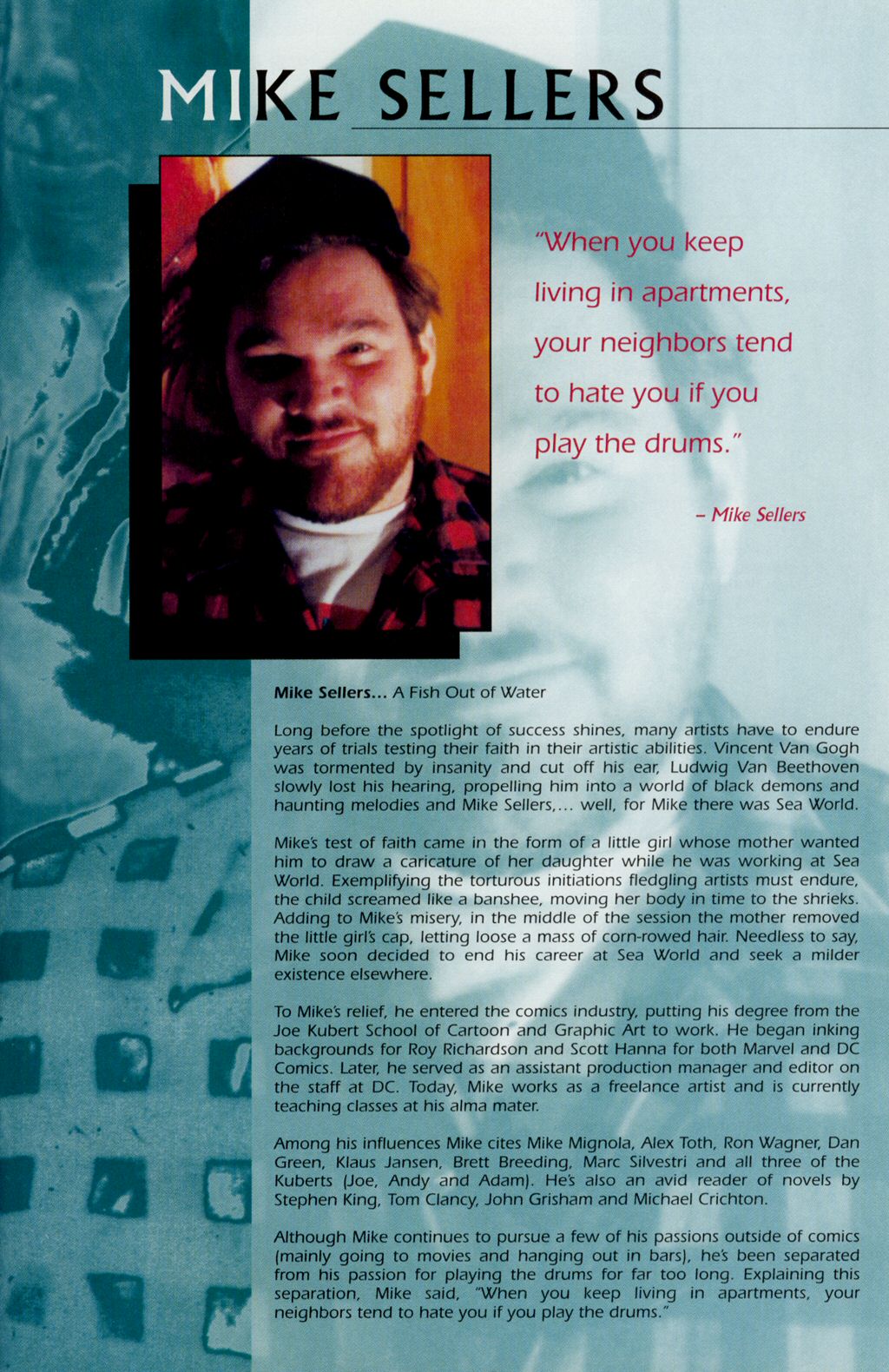 MIKE SELLERS

"When you keep living in apartments, your neighbors tend to hate you if you play the drums."

– Mike Sellers

Mike Sellers... A Fish Out of Water

Long before the spotlight of success shines, many artists have to endure years of trials testing their faith in their artistic abilities. Vincent Van Gogh was tormented by insanity and cut off his ear, Ludwig Van Beethoven slowly lost his hearing, propelling him into a world of black demons and haunting melodies and Mike Sellers,... well, for Mike there was Sea World.

Mike's test of faith came in the form of a little girl whose mother wanted him to draw a caricature of her daughter while he was working at Sea World. Exemplifying the torturous initiations fledgling artists must endure, the child screamed like a banshee, moving her body in time to the shrieks. Adding to Mike's misery, in the middle of the session the mother removed the little girl's cap, letting loose a mass of corn-rowed hair. Needless to say, Mike soon decided to end his career at Sea World and seek a milder existence elsewhere.

To Mike's relief, he entered the comics industry, putting his degree from the Joe Kubert School of Cartoon and Graphic Art to work. He began inking backgrounds for Roy Richardson and Scott Hanna for both Marvel and DC Comics. Later, he served as an assistant production manager and editor on the staff at DC. Today, Mike works as a freelance artist and is currently teaching classes at his alma mater.

Among his influences Mike cites Mike Mignola, Alex Toth, Ron Wagner, Dan Green, Klaus Jansen, Brett Breeding, Marc Silvestri and all three of the Kuberts (Joe, Andy and Adam). He's also an avid reader of novels by Stephen King, Tom Clancy, John Grisham and Michael Crichton.

Although Mike continues to pursue a few of his passions outside of comics (mainly going to movies and hanging out in bars), he's been separated from his passion for playing the drums for far too long. Explaining this separation, Mike said, "When you keep living in apartments, your neighbors tend to hate you if you play the drums."